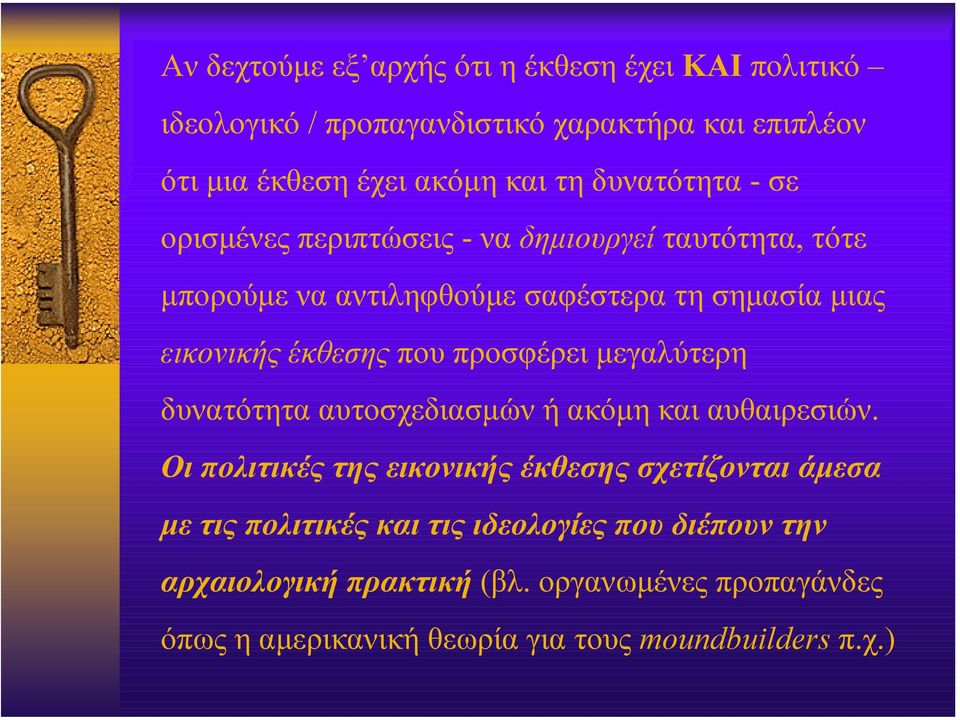 Αν δεχτούμε εξ’αρχής ότι η έκθεση έχει ΚΑΙ πολιτικό – ιδεολογικό / προπαγανδιστικό χαρακτήρα και επιπλέον ότι μια έκθεση έχει ακόμη και τη δυνατότητα - σε ορισμένες περιπτώσεις - να δημιουργεί ταυτότητα, τότε μπορούμε να αντιληφθούμε σαφέστερα τη σημασία μιας εικονικής έκθεσης που προσφέρει μεγαλύτερη δυνατότητα αυτοσχεδιασμών ή ακόμη και αυθαιρεσιών. Οι πολιτικές της εικονικής έκθεσης σχετίζονται άμεσα με τις πολιτικές και τις ιδεολογίες που διέπουν την αρχαιολογική πρακτική (βλ. οργανωμένες προπαγάνδες όπως η αμερικανική θεωρία για τους moundbuilders π.χ.)